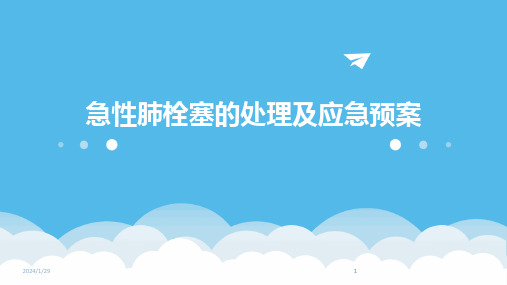 急性肺栓塞的处理及应急预案

2024/1/29

1